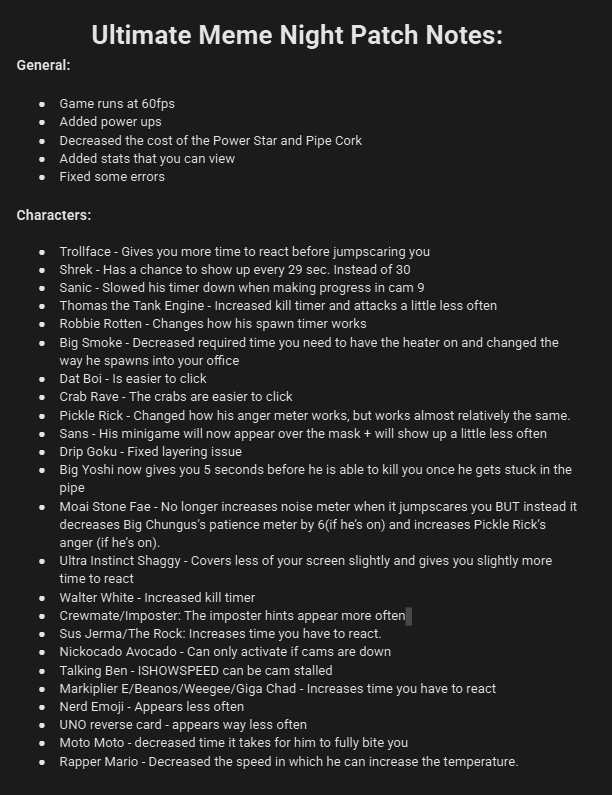 Ultimate Meme Night Patch Notes:

General:

- Game runs at 60fps
- Added power ups
- Decreased the cost of the Power Star and Pipe Cork
- Added stats that you can view
- Fixed some errors

Characters:

- Trollface - Gives you more time to react before jumpscaring you
- Shrek - Has a chance to show up every 29 sec. Instead of 30
- Sanic - Slowed his timer down when making progress in cam 9
- Thomas the Tank Engine - Increased kill timer and attacks a little less often
- Robbie Rotten - Changes how his spawn timer works
- Big Smoke - Decreased required time you need to have the heater on and changed the way he spawns into your office
- Dat Boi - Is easier to click
- Crab Rave - The crabs are easier to click
- Pickle Rick - Changed how his anger meter works, but works almost relatively the same.
- Sans - His minigame will now appear over the mask + will show up a little less often
- Drip Goku - Fixed layering issue
- Big Yoshi now gives you 5 seconds before he is able to kill you once he gets stuck in the pipe
- Moai Stone Fae - No longer increases noise meter when it jumpscares you BUT instead it decreases Big Chungus's patience meter by 6(if he's on) and increases Pickle Rick's anger (if he's on).
- Ultra Instinct Shaggy - Covers less of your screen slightly and gives you slightly more time to react
- Walter White - Increased kill timer
- Crewmate/Imposter: The imposter hints appear more often
- Sus Jerma/The Rock: Increases time you have to react.
- Nickocado Avocado - Can only activate if cams are down
- Talking Ben - ISHOWSPEED can be cam stalled
- Markiplier E/Beanos/Weegee/Giga Chad - Increases time you have to react
- Nerd Emoji - Appears less often
- UNO reverse card - appears way less often
- Moto Moto - decreased time it takes for him to fully bite you
- Rapper Mario - Decreased the speed in which he can increase the temperature.